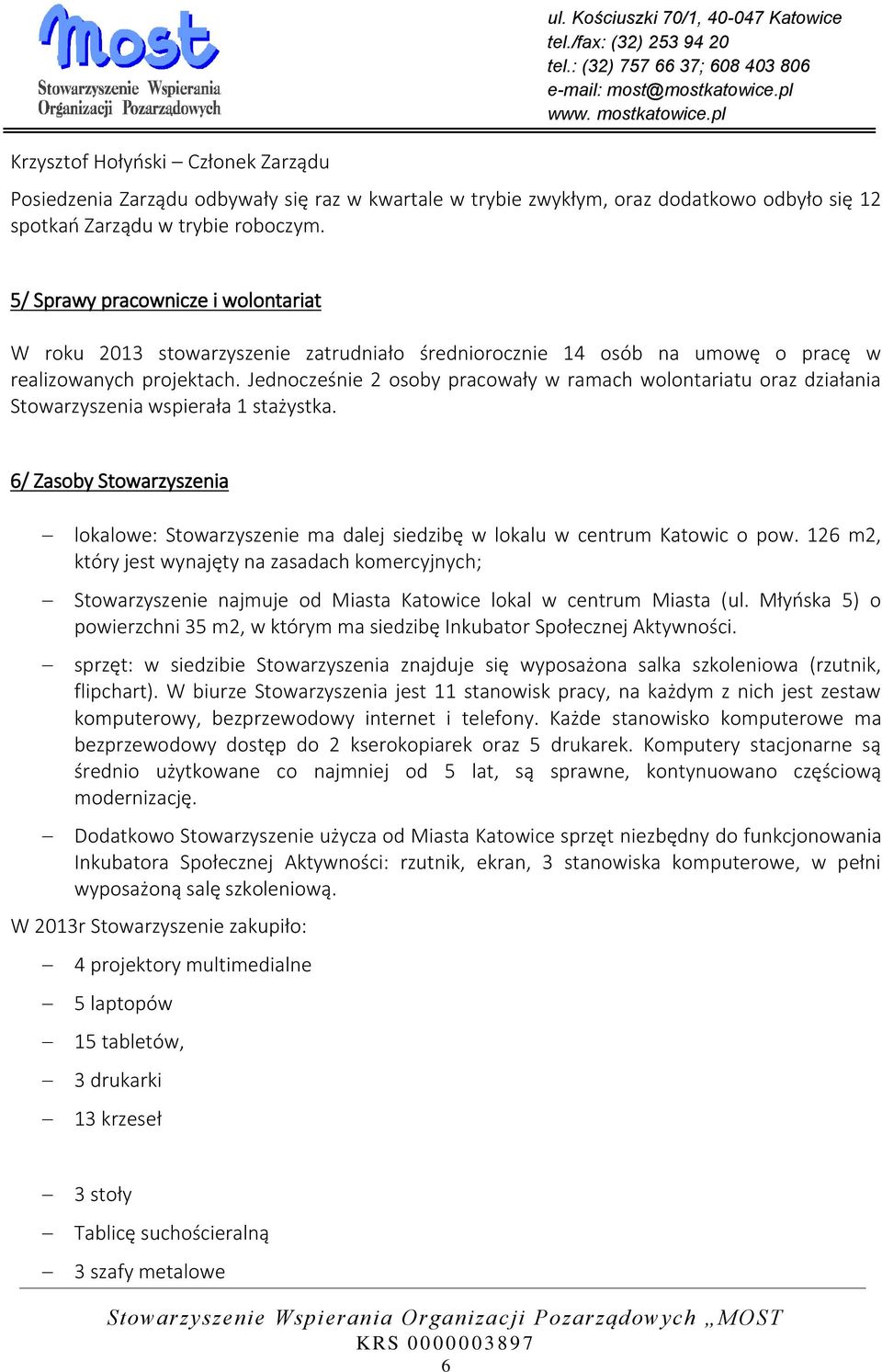 most
Stowarzyszenie Wspierania Organizacji Pozarządowych

ul. Kościuszki 70/1, 40-047 Katowice
tel./fax: (32) 253 94 20
tel.: (32) 757 66 37; 608 403 806
e-mail: most@mostkatowice.pl
www. mostkatowice.pl

Krzysztof Hołyński – Członek Zarządu

Posiedzenia Zarządu odbywały się raz w kwartale w trybie zwykłym, oraz dodatkowo odbyło się 12 spotkań Zarządu w trybie roboczym.

5/ Sprawy pracownicze i wolontariat

W roku 2013 stowarzyszenie zatrudniało średniorocznie 14 osób na umowę o pracę w realizowanych projektach. Jednocześnie 2 osoby pracowały w ramach wolontariatu oraz działania Stowarzyszenia wspierała 1 stażystka.

6/ Zasoby Stowarzyszenia

– lokalowe: Stowarzyszenie ma dalej siedzibę w lokalu w centrum Katowic o pow. 126 m2, który jest wynajęty na zasadach komercyjnych;

– Stowarzyszenie najmuje od Miasta Katowice lokal w centrum Miasta (ul. Młyńska 5) o powierzchni 35 m2, w którym ma siedzibę Inkubator Społecznej Aktywności.

– sprzęt: w siedzibie Stowarzyszenia znajduje się wyposażona salka szkoleniowa (rzutnik, flipchart). W biurze Stowarzyszenia jest 11 stanowisk pracy, na każdym z nich jest zestaw komputerowy, bezprzewodowy internet i telefony. Każde stanowisko komputerowe ma bezprzewodowy dostęp do 2 kserokopiarek oraz 5 drukarek. Komputery stacjonarne są średnio użytkowane co najmniej od 5 lat, są sprawne, kontynuowano częściową modernizację.

– Dodatkowo Stowarzyszenie użycza od Miasta Katowice sprzęt niezbędny do funkcjonowania Inkubatora Społecznej Aktywności: rzutnik, ekran, 3 stanowiska komputerowe, w pełni wyposażoną salę szkoleniową.

W 2013r Stowarzyszenie zakupiło:

– 4 projektory multimedialne

– 5 laptopów

– 15 tabletów,

– 3 drukarki

– 13 krzeseł

– 3 stoły

– Tablicę suchościeralną

– 3 szafy metalowe

Stowarzyszenie Wspierania Organizacji Pozarządowych „MOST
KRS 0000003897
6